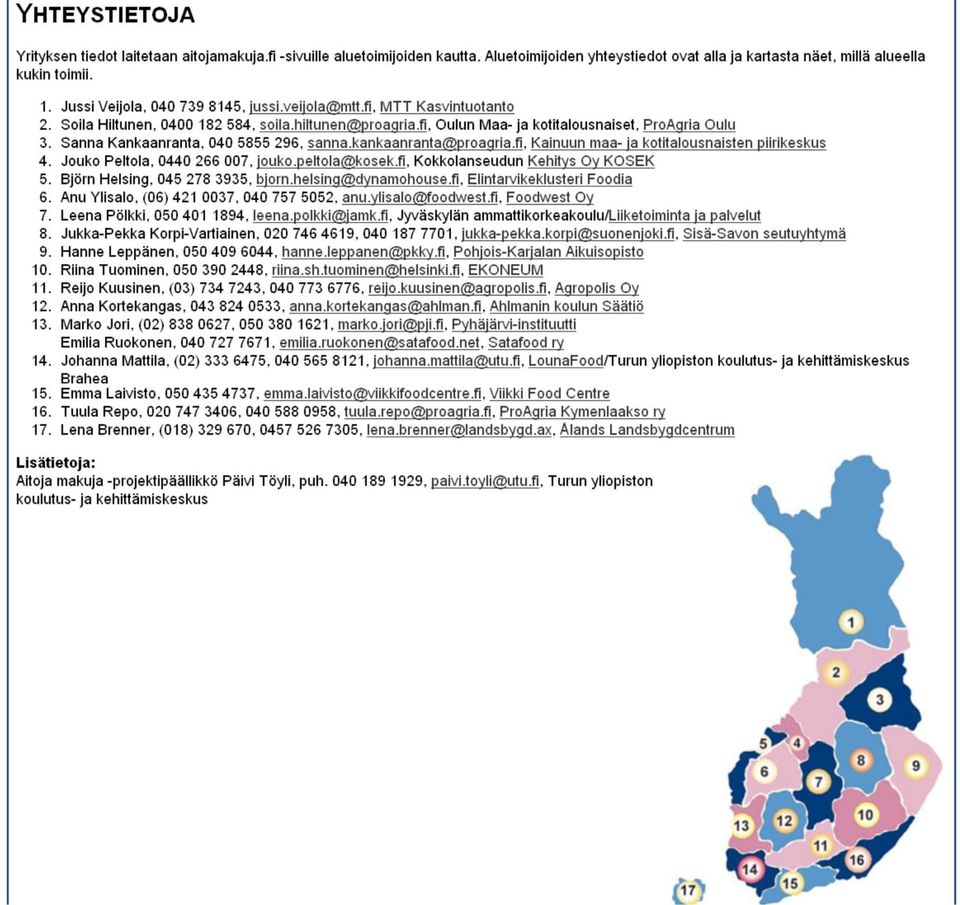 YHTEYSTIETOJA

Yrityksen tiedot laitetaan aitojamakuja.fi -sivuille aluetoimijoiden kautta. Aluetoimijoiden yhteystiedot ovat alla ja kartasta näet, millä alueella kukin toimii.

1. Jussi Veijola, 040 739 8145, jussi.veijola@mtt.fi, MTT Kasvintuotanto
2. Soila Hiltunen, 0400 182 584, soila.hiltunen@proagria.fi, Oulun Maa- ja kotitalousnaiset, ProAgria Oulu
3. Sanna Kankaanranta, 040 5855 296, sanna.kankaanranta@proagria.fi, Kainuun maa- ja kotitalousnaisten piirikeskus
4. Jouko Peltola, 0440 266 007, jouko.peltola@kosek.fi, Kokkolanseudun Kehitys Oy KOSEK
5. Björn Helsing, 045 278 3935, bjorn.helsing@dynamohouse.fi, Elintarvikeklusteri Foodia
6. Anu Ylisalo, (06) 421 0037, 040 757 5052, anu.ylisalo@foodwest.fi, Foodwest Oy
7. Leena Pölkki, 050 401 1894, leena.polkki@jamk.fi, Jyväskylän ammattikorkeakoulu/Liiketoiminta ja palvelut
8. Jukka-Pekka Korpi-Vartiainen, 020 746 4619, 040 187 7701, jukka-pekka.korpi@suonenjoki.fi, Sisä-Savon seutuyhtymä
9. Hanne Leppänen, 050 409 6044, hanne.leppanen@pkky.fi, Pohjois-Karjalan Aikuisopisto
10. Riina Tuominen, 050 390 2448, riina.sh.tuominen@helsinki.fi, EKONEUM
11. Reijo Kuusinen, (03) 734 7243, 040 773 6776, reijo.kuusinen@agropolis.fi, Agropolis Oy
12. Anna Kortekangas, 043 824 0533, anna.kortekangas@ahlman.fi, Ahlmanin koulun Säätiö
13. Marko Jori, (02) 838 0627, 050 380 1621, marko.jori@pji.fi, Pyhäjärvi-instituutti
Emilia Ruokonen, 040 727 7671, emilia.ruokonen@satafood.net, Satafood ry
14. Johanna Mattila, (02) 333 6475, 040 565 8121, johanna.mattila@utu.fi, LounaFood/Turun yliopiston koulutus- ja kehittämiskeskus Brahea
15. Emma Laivisto, 050 435 4737, emma.laivisto@viikkifoodcentre.fi, Viikki Food Centre
16. Tuula Repo, 020 747 3406, 040 588 0958, tuula.repo@proagria.fi, ProAgria Kymenlaakso ry
17. Lena Brenner, (018) 329 670, 0457 526 7305, lena.brenner@landsbygd.ax, Ålands Landsbygdcentrum

Lisätietoja:
Aitoja makuja -projektipäällikkö Päivi Töyli, puh. 040 189 1929, paivi.toyli@utu.fi, Turun yliopiston koulutus- ja kehittämiskeskus

1
2
3
4
5
6
7
8
9
10
11
12
13
14
15
16
17